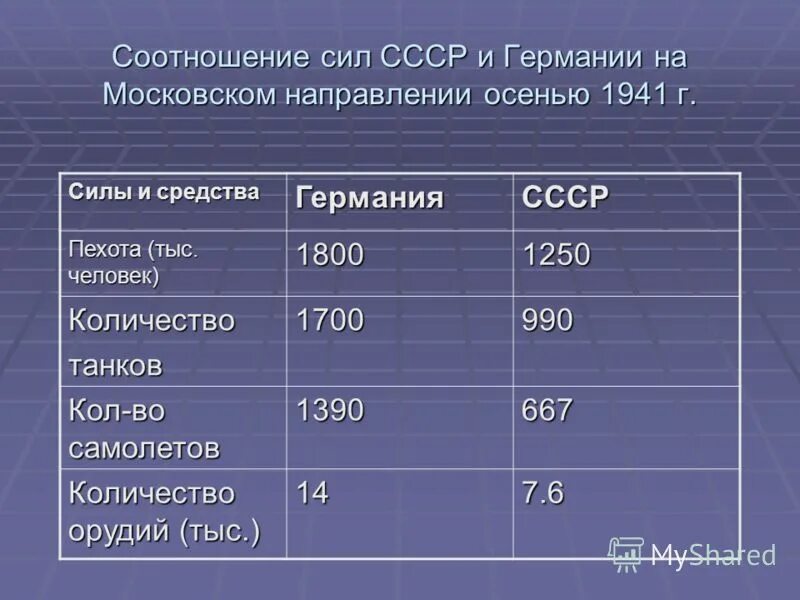 Соотношение сил СССР и Германии на Московском направлении осенью 1941 г.

| Силы и средства | Германия | СССР |
|---|---|---|
| Пехота (тыс. человек) | 1800 | 1250 |
| Количество танков | 1700 | 990 |
| Кол-во самолетов | 1390 | 667 |
| Количество орудий (тыс.) | 14 | 7.6 |

MyShared